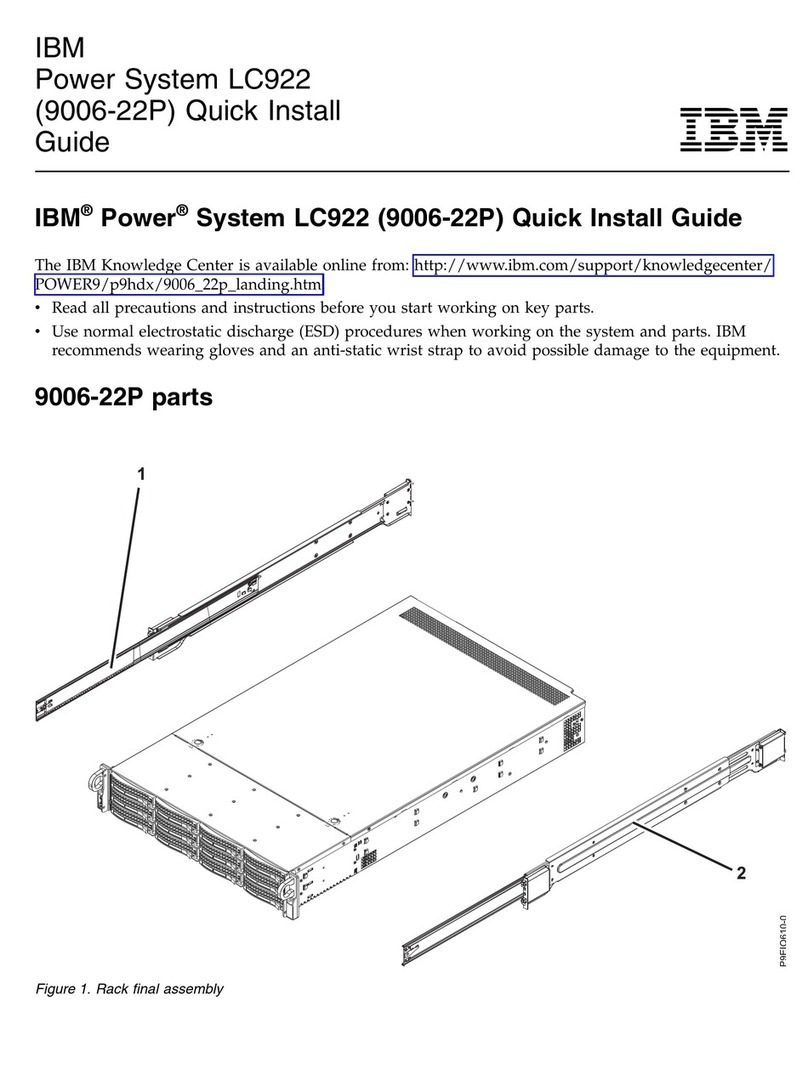 IBM
Power System LC922
(9006-22P) Quick Install
Guide

IBM

IBM® Power® System LC922 (9006-22P) Quick Install Guide

The IBM Knowledge Center is available online from: http://www.ibm.com/support/knowledgecenter/POWER9/p9hdx/9006_22p_landing.htm

• Read all precautions and instructions before you start working on key parts.
• Use normal electrostatic discharge (ESD) procedures when working on the system and parts. IBM recommends wearing gloves and an anti-static wrist strap to avoid possible damage to the equipment.

9006-22P parts

1

2

P9FIO610-0

Figure 1. Rack final assembly